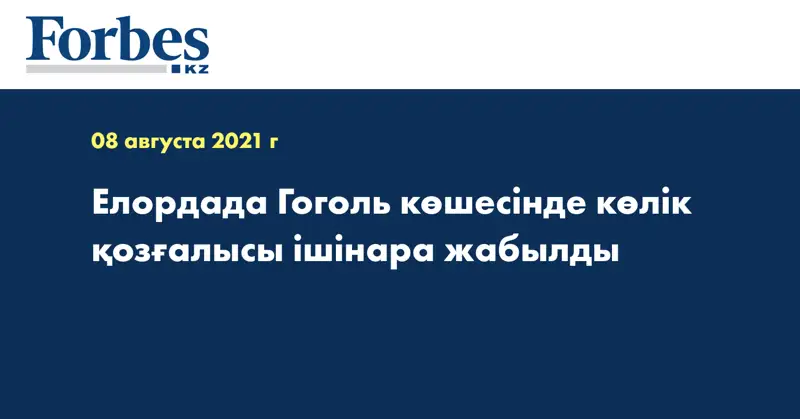 Forbes
KZ

08 августа 2021 г

Елордада Гоголь көшесінде көлік қозғалысы ішінара жабылды